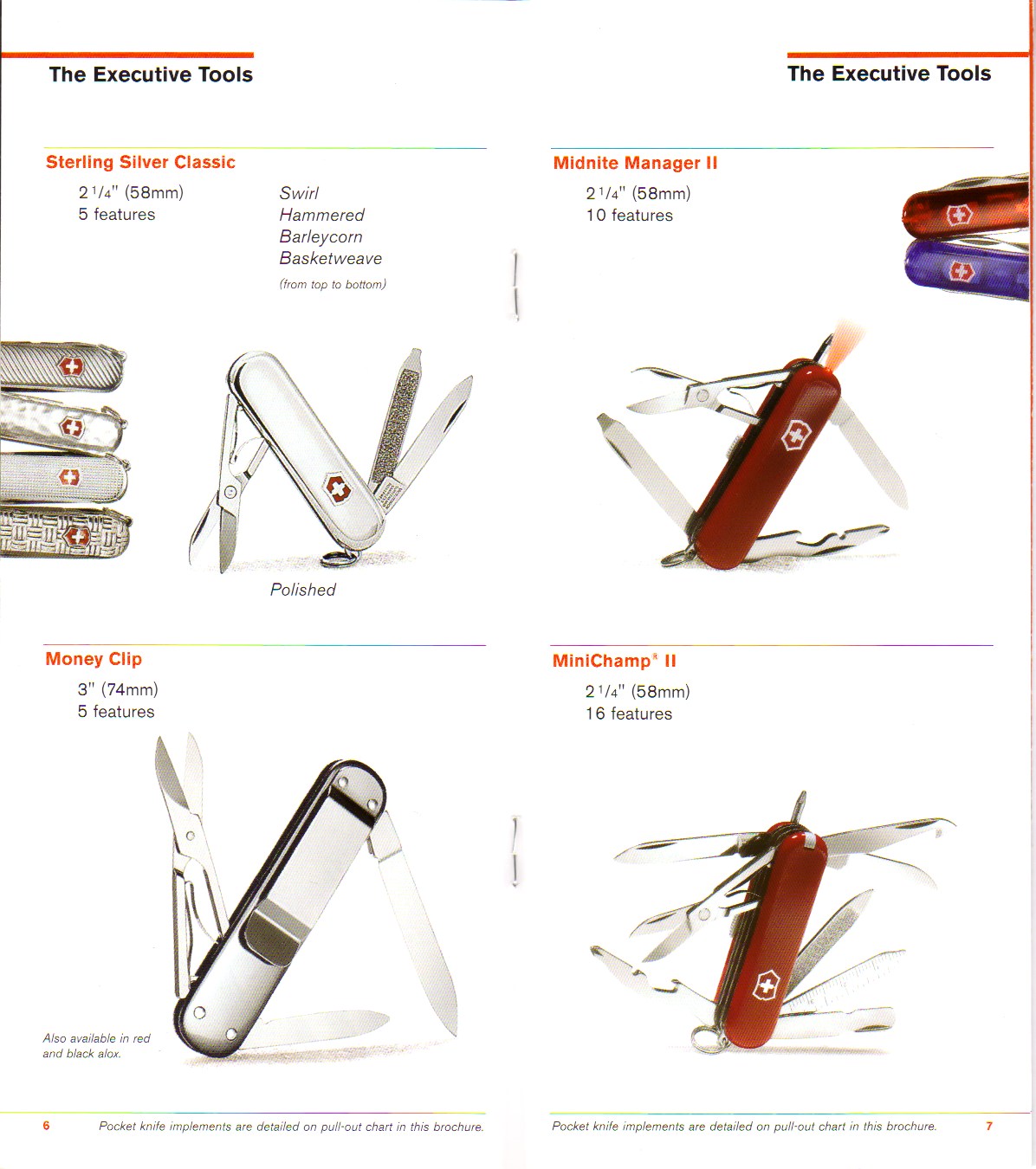 The Executive Tools

Sterling Silver Classic

2 1/4" (58mm)
5 features

Swirl
Hammered
Barleycorn
Basketweave
(from top to bottom)

Polished

Money Clip

3" (74mm)
5 features

Also available in red and black alox.

6 Pocket knife implements are detailed on pull-out chart in this brochure.

The Executive Tools

Midnite Manager II

2 1/4" (58mm)
10 features

MiniChamp® II

2 1/4" (58mm)
16 features

Pocket knife implements are detailed on pull-out chart in this brochure. 7